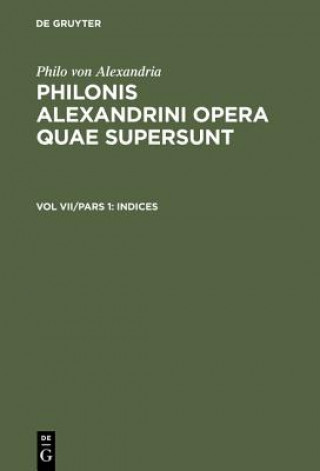 DE GRUYTER

Philo von Alexandria

PHILONIS ALEXANDRINI OPERA QUAE SUPERSUNT

VOL VII/PARS 1: INDICES

DE
G